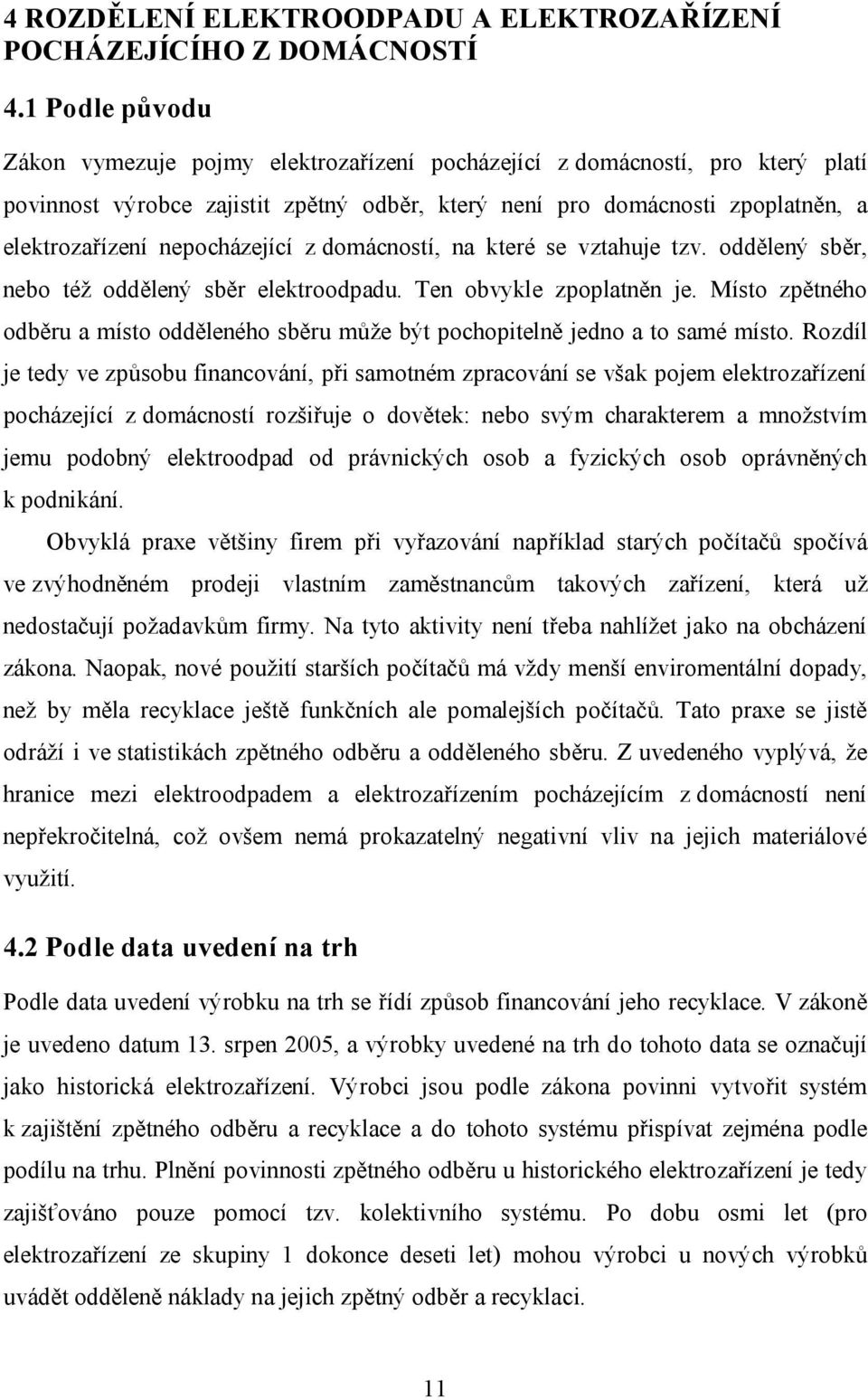 4 ROZDĚLENÍ ELEKTROODPADU A ELEKTROZAŘÍZENÍ POCHÁZEJÍCÍHO Z DOMÁCNOSTÍ

4.1 Podle původu

Zákon vymezuje pojmy elektrozařízení pocházející z domácností, pro který platí povinnost výrobce zajistit zpětný odběr, který není pro domácnosti zpoplatněn, a elektrozařízení nepocházející z domácností, na které se vztahuje tzv. oddělený sběr, nebo též oddělený sběr elektroodpadu. Ten obvykle zpoplatněn je. Místo zpětného odběru a místo odděleného sběru může být pochopitelně jedno a to samé místo. Rozdíl je tedy ve způsobu financování, při samotném zpracování se však pojem elektrozařízení pocházející z domácností rozšiřuje o dovětek: nebo svým charakterem a množstvím jemu podobný elektroodpad od právnických osob a fyzických osob oprávněných k podnikání.

Obvyklá praxe většiny firem při vyřazování například starých počítačů spočívá ve zvýhodněném prodeji vlastním zaměstnancům takových zařízení, která už nedostačují požadavkům firmy. Na tyto aktivity není třeba nahlížet jako na obcházení zákona. Naopak, nové použití starších počítačů má vždy menší enviromentální dopady, než by měla recyklace ještě funkčních ale pomalejších počítačů. Tato praxe se jistě odráží i ve statistikách zpětného odběru a odděleného sběru. Z uvedeného vyplývá, že hranice mezi elektroodpadem a elektrozařízením pocházejícím z domácností není nepřekročitelná, což ovšem nemá prokazatelný negativní vliv na jejich materiálové využití.

4.2 Podle data uvedení na trh

Podle data uvedení výrobku na trh se řídí způsob financování jeho recyklace. V zákoně je uvedeno datum 13. srpen 2005, a výrobky uvedené na trh do tohoto data se označují jako historická elektrozařízení. Výrobci jsou podle zákona povinni vytvořit systém k zajištění zpětného odběru a recyklace a do tohoto systému přispívat zejména podle podílu na trhu. Plnění povinnosti zpětného odběru u historického elektrozařízení je tedy zajišťováno pouze pomocí tzv. kolektivního systému. Po dobu osmi let (pro elektrozařízení ze skupiny 1 dokonce deseti let) mohou výrobci u nových výrobků uvádět odděleně náklady na jejich zpětný odběr a recyklaci.

11